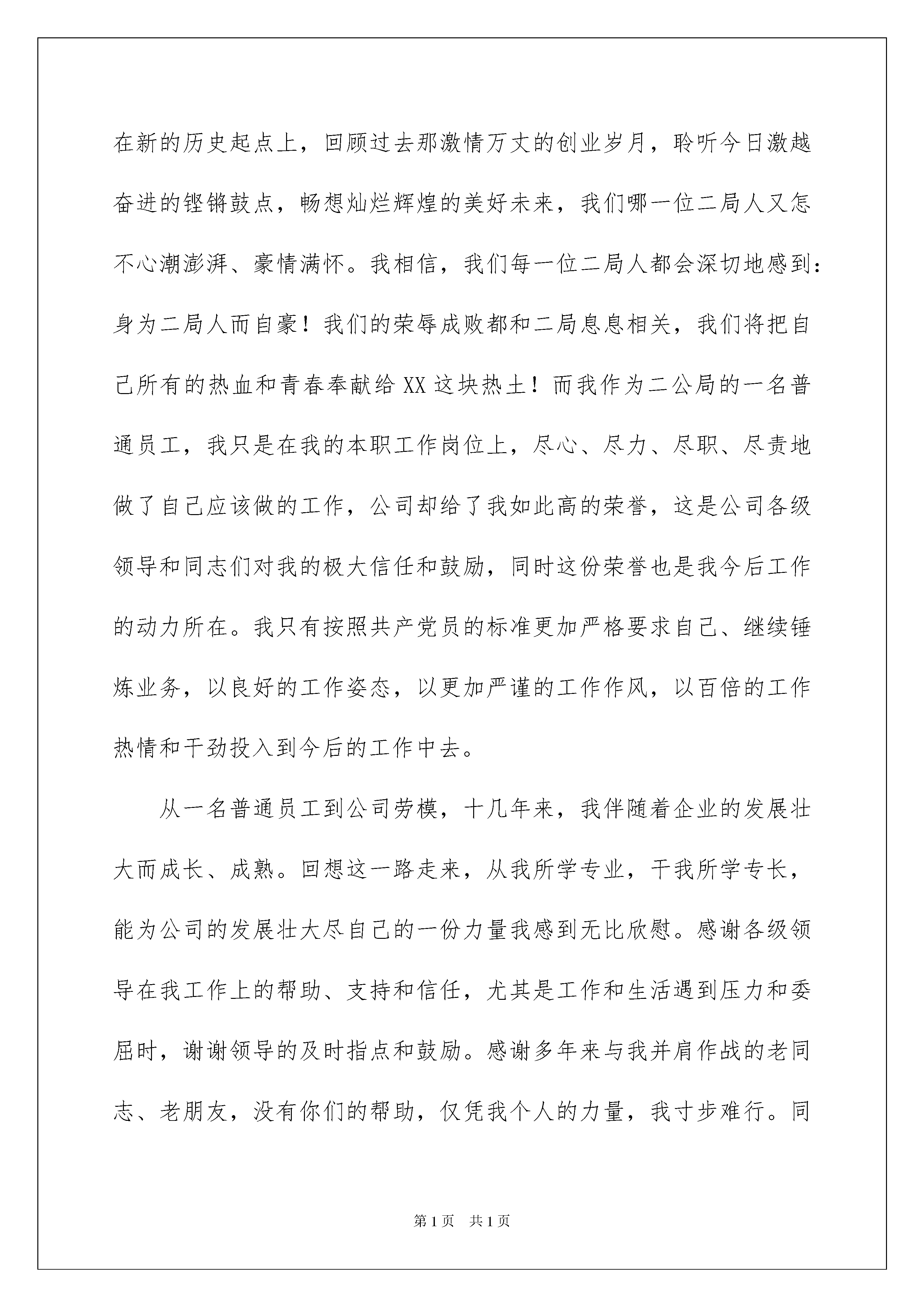 在新的历史起点上，回顾过去那激情万丈的创业岁月，聆听今日激越奋进的铿锵鼓点，畅想灿烂辉煌的美好未来，我们哪一位二局人又怎不心潮澎湃、豪情满怀。我相信，我们每一位二局人都会深切地感到：身为二局人而自豪！我们的荣辱成败都和二局息息相关，我们将把自己所有的热血和青春奉献给XX这块热土！而我作为二公局的一名普通员工，我只是在我的本职工作岗位上，尽心、尽力、尽职、尽责地做了自己应该做的工作，公司却给了我如此高的荣誉，这是公司各级领导和同志们对我的极大信任和鼓励，同时这份荣誉也是我今后工作的动力所在。我只有按照共产党员的标准更加严格要求自己、继续锤炼业务，以良好的工作姿态，以更加严谨的工作作风，以百倍的工作热情和干劲投入到今后的工作中去。

从一名普通员工到公司劳模，十几年来，我伴随着企业的发展壮大而成长、成熟。回想这一路走来，从我所学专业，干我所学专长，能为公司的发展壮大尽自己的一份力量我感到无比欣慰。感谢各级领导在我工作上的帮助、支持和信任，尤其是工作和生活遇到压力和委屈时，谢谢领导的及时指点和鼓励。感谢多年来与我并肩作战的老同志、老朋友，没有你们的帮助，仅凭我个人的力量，我寸步难行。同

第1页 共1页